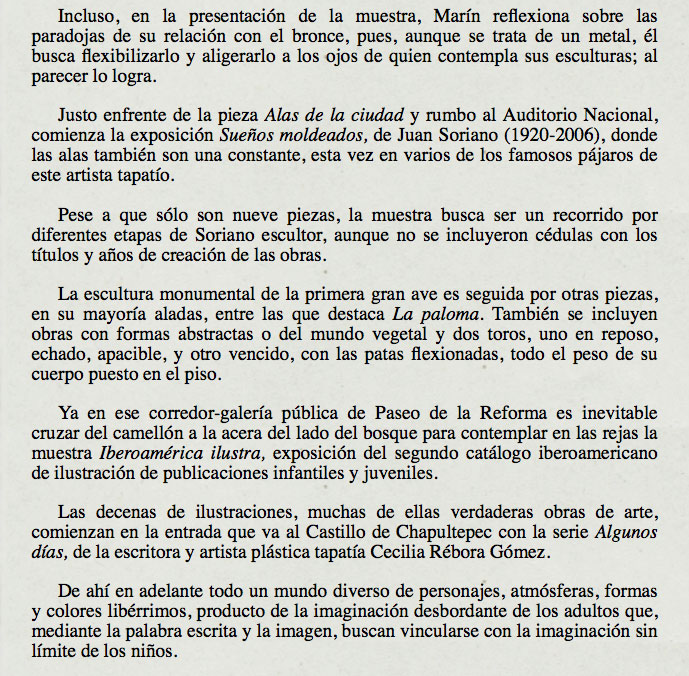 Incluso, en la presentación de la muestra, Marín reflexiona sobre las paradojas de su relación con el bronce, pues, aunque se trata de un metal, él busca flexibilizarlo y aligerarlo a los ojos de quien contempla sus esculturas; al parecer lo logra.

Justo enfrente de la pieza Alas de la ciudad y rumbo al Auditorio Nacional, comienza la exposición Sueños moldeados, de Juan Soriano (1920-2006), donde las alas también son una constante, esta vez en varios de los famosos pájaros de este artista tapatío.

Pese a que sólo son nueve piezas, la muestra busca ser un recorrido por diferentes etapas de Soriano escultor, aunque no se incluyeron cédulas con los títulos y años de creación de las obras.

La escultura monumental de la primera gran ave es seguida por otras piezas, en su mayoría aladas, entre las que destaca La paloma. También se incluyen obras con formas abstractas o del mundo vegetal y dos toros, uno en reposo, echado, apacible, y otro vencido, con las patas flexionadas, todo el peso de su cuerpo puesto en el piso.

Ya en ese corredor-galería pública de Paseo de la Reforma es inevitable cruzar del camellón a la acera del lado del bosque para contemplar en las rejas la muestra Iberoamérica ilustra, exposición del segundo catálogo iberoamericano de ilustración de publicaciones infantiles y juveniles.

Las decenas de ilustraciones, muchas de ellas verdaderas obras de arte, comienzan en la entrada que va al Castillo de Chapultepec con la serie Algunos días, de la escritora y artista plástica tapatía Cecilia Rébora Gómez.

De ahí en adelante todo un mundo diverso de personajes, atmósferas, formas y colores libérrimos, producto de la imaginación desbordante de los adultos que, mediante la palabra escrita y la imagen, buscan vincularse con la imaginación sin límite de los niños.